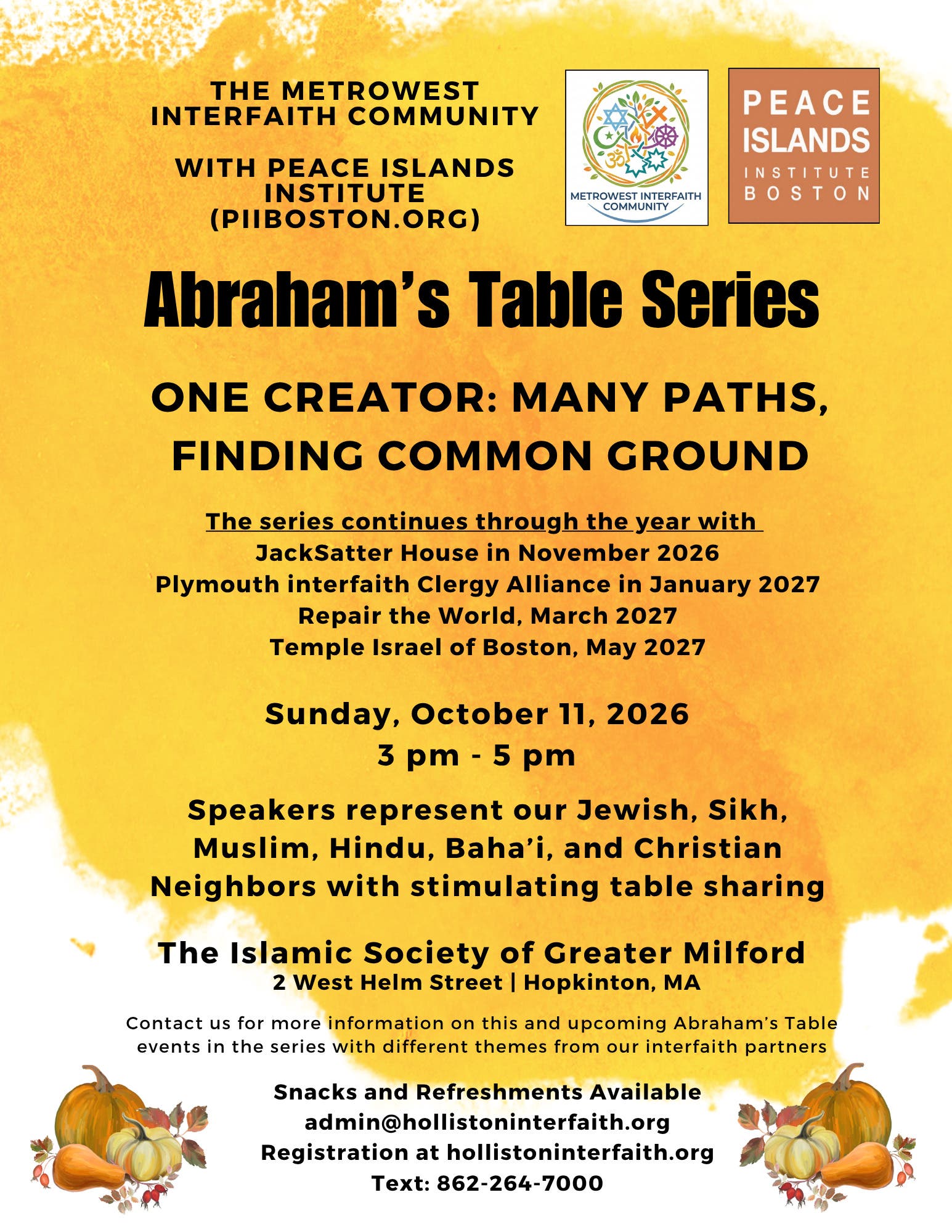 THE METROWEST INTERFAITH COMMUNITY

WITH PEACE ISLANDS INSTITUTE (PIIBOSTON.ORG)

METROWEST INTERFAITH COMMUNITY

PEACE ISLANDS INSTITUTE BOSTON

Abraham's Table Series

ONE CREATOR: MANY PATHS, FINDING COMMON GROUND

The series continues through the year with
JackSatter House in November 2026
Plymouth interfaith Clergy Alliance in January 2027
Repair the World, March 2027
Temple Israel of Boston, May 2027

Sunday, October 11, 2026
3 pm - 5 pm

Speakers represent our Jewish, Sikh, Muslim, Hindu, Baha'i, and Christian Neighbors with stimulating table sharing

The Islamic Society of Greater Milford
2 West Helm Street | Hopkinton, MA

Contact us for more information on this and upcoming Abraham's Table events in the series with different themes from our interfaith partners

Snacks and Refreshments Available
admin@hollistoninterfaith.org
Registration at hollistoninterfaith.org
Text: 862-264-7000